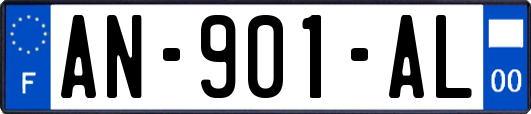 F
AN-901-AL
00